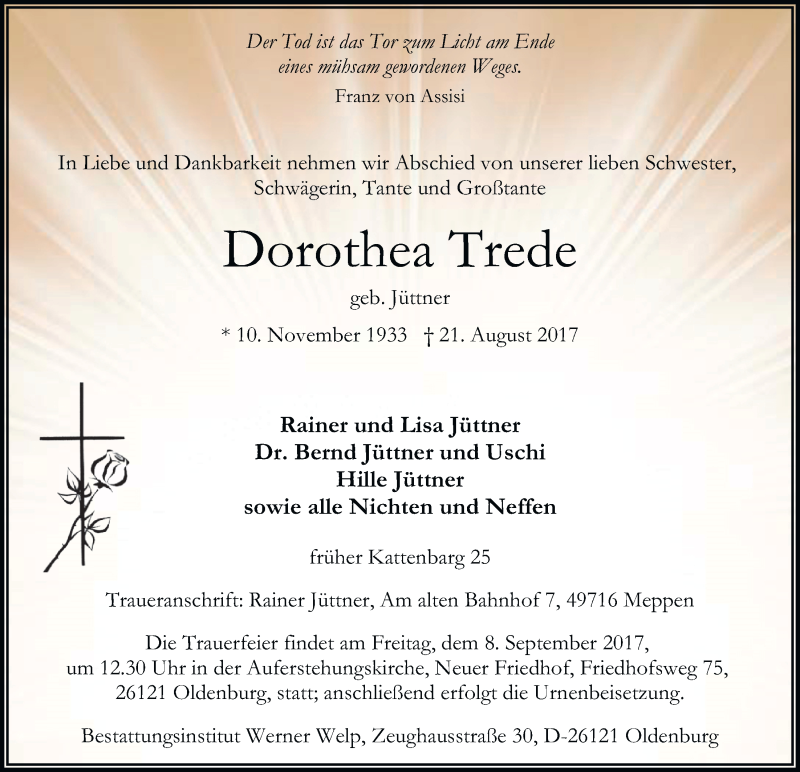 Der Tod ist das Tor zum Licht am Ende
eines mühsam gewordenen Weges.
Franz von Assisi

In Liebe und Dankbarkeit nehmen wir Abschied von unserer lieben Schwester, Schwägerin, Tante und Großtante

Dorothea Trede

geb. Jüttner

* 10. November 1933 † 21. August 2017

Rainer und Lisa Jüttner
Dr. Bernd Jüttner und Uschi
Hille Jüttner
sowie alle Nichten und Neffen

früher Kattenbarg 25

Traueranschrift: Rainer Jüttner, Am alten Bahnhof 7, 49716 Meppen

Die Trauerfeier findet am Freitag, dem 8. September 2017, um 12.30 Uhr in der Auferstehungskirche, Neuer Friedhof, Friedhofsweg 75, 26121 Oldenburg, statt; anschließend erfolgt die Urnenbeisetzung.

Bestattungsinstitut Werner Welp, Zeughausstraße 30, D-26121 Oldenburg